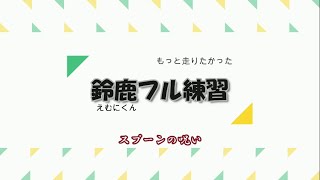 もっと走りたかった

鈴鹿フル練習

えむにくん

スプーンの呪い